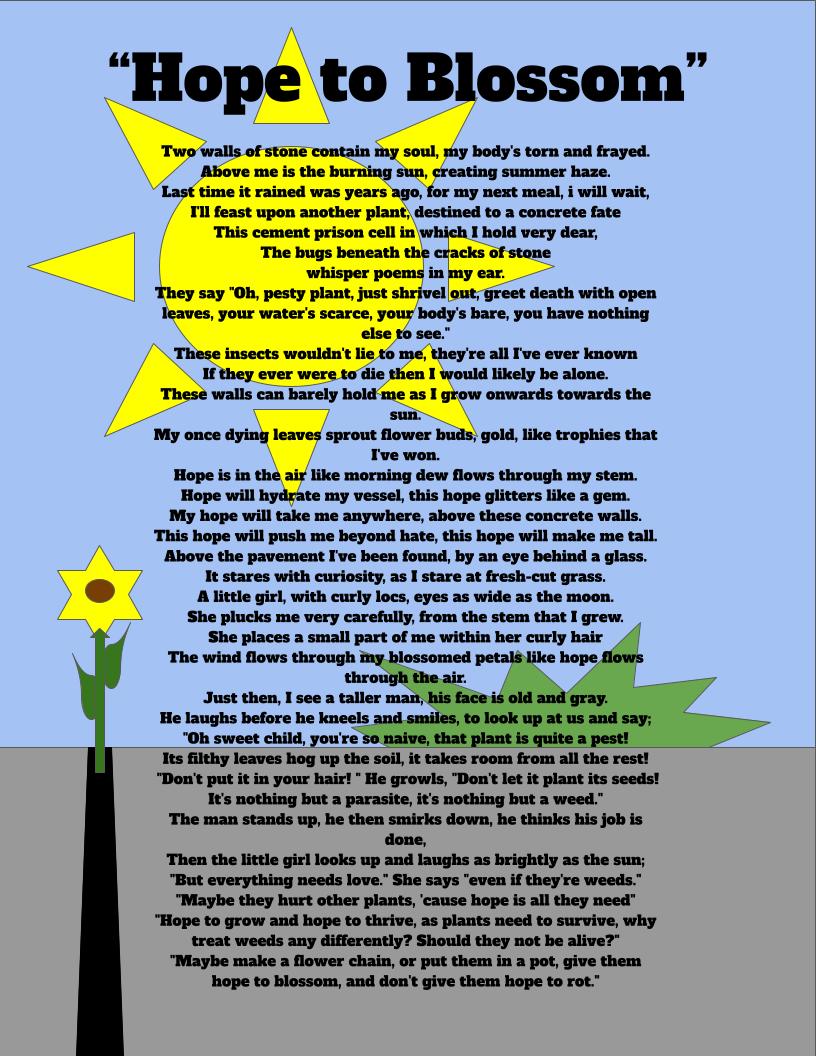 "Hope to Blossom"

Two walls of stone contain my soul, my body's torn and frayed.
Above me is the burning sun, creating summer haze.
Last time it rained was years ago, for my next meal, i will wait,
I'll feast upon another plant, destined to a concrete fate
This cement prison cell in which I hold very dear,
The bugs beneath the cracks of stone
whisper poems in my ear.
They say "Oh, pesty plant, just shrivel out, greet death with open leaves, your water's scarce, your body's bare, you have nothing else to see."
These insects wouldn't lie to me, they're all I've ever known
If they ever were to die then I would likely be alone.
These walls can barely hold me as I grow onwards towards the sun.
My once dying leaves sprout flower buds, gold, like trophies that I've won.
Hope is in the air like morning dew flows through my stem.
Hope will hydrate my vessel, this hope glitters like a gem.
My hope will take me anywhere, above these concrete walls.
This hope will push me beyond hate, this hope will make me tall.
Above the pavement I've been found, by an eye behind a glass.
It stares with curiosity, as I stare at fresh-cut grass.
A little girl, with curly locs, eyes as wide as the moon.
She plucks me very carefully, from the stem that I grew.
She places a small part of me within her curly hair
The wind flows through my blossomed petals like hope flows through the air.
Just then, I see a taller man, his face is old and gray.
He laughs before he kneels and smiles, to look up at us and say;
"Oh sweet child, you're so naive, that plant is quite a pest!
Its filthy leaves hog up the soil, it takes room from all the rest!
"Don't put it in your hair! " He growls, "Don't let it plant its seeds!
It's nothing but a parasite, it's nothing but a weed."
The man stands up, he then smirks down, he thinks his job is done,
Then the little girl looks up and laughs as brightly as the sun;
"But everything needs love." She says "even if they're weeds."
"Maybe they hurt other plants, 'cause hope is all they need"
"Hope to grow and hope to thrive, as plants need to survive, why treat weeds any differently? Should they not be alive?"
"Maybe make a flower chain, or put them in a pot, give them hope to blossom, and don't give them hope to rot."